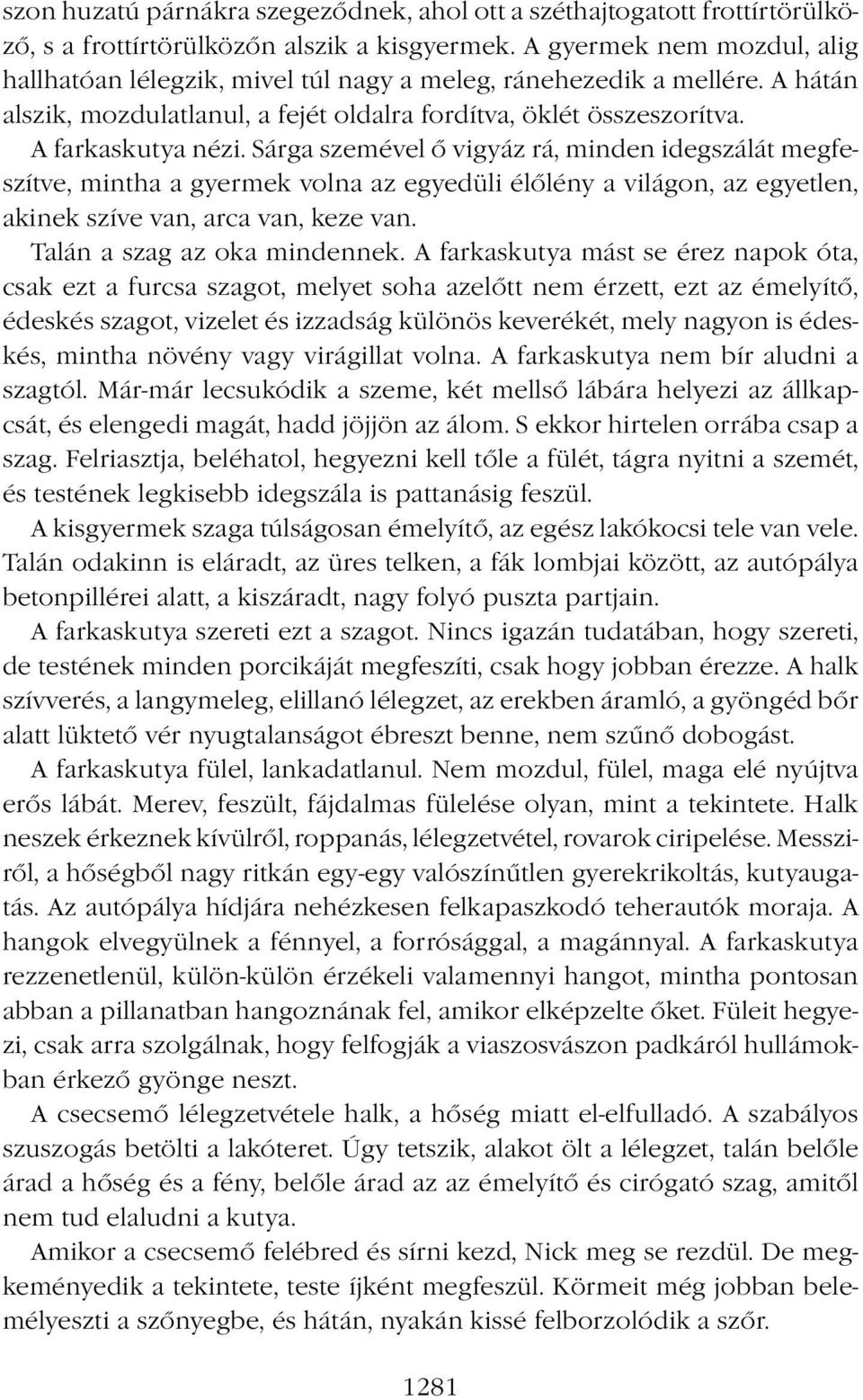 szon huzatú párnákra szegeződnek, ahol ott a széthajtogatott frottírtörülköző, s a frottírtörülközőn alszik a kisgyermek. A gyermek nem mozdul, alig hallhatóan lélegzik, mivel túl nagy a meleg, ránehezedik a mellére. A hátán alszik, mozdulatlanul, a fejét oldalra fordítva, öklét összeszorítva.

A farkaskutya nézi. Sárga szemével ő vigyáz rá, minden idegszálát megfeszítve, mintha a gyermek volna az egyedüli élőlény a világon, az egyetlen, akinek szíve van, arca van, keze van.

Talán a szag az oka mindennek. A farkaskutya mást se érez napok óta, csak ezt a furcsa szagot, melyet soha azelőtt nem érzett, ezt az émelyítő, édeskés szagot, vizelet és izzadság különös keverékét, mely nagyon is édeskés, mintha növény vagy virágillat volna. A farkaskutya nem bír aludni a szagtól. Már-már lecsukódik a szeme, két mellső lábára helyezi az állkapcsát, és elengedi magát, hadd jöjjön az álom. S ekkor hirtelen orrába csap a szag. Felriasztja, beléhatol, hegyezni kell tőle a fülét, tágra nyitni a szemét, és testének legkisebb idegszála is pattanásig feszül.

A kisgyermek szaga túlságosan émelyítő, az egész lakókocsi tele van vele. Talán odakinn is eláradt, az üres telken, a fák lombjai között, az autópálya betonpillérei alatt, a kiszáradt, nagy folyó puszta partjain.

A farkaskutya szereti ezt a szagot. Nincs igazán tudatában, hogy szereti, de testének minden porcikáját megfeszíti, csak hogy jobban érezze. A halk szívverés, a langymeleg, elillanó lélegzet, az erekben áramló, a gyöngéd bőr alatt lüktető vér nyugtalanságot ébreszt benne, nem szűnő dobogást.

A farkaskutya fülel, lankadatlanul. Nem mozdul, fülel, maga elé nyújtva erős lábát. Merev, feszült, fájdalmas fülelése olyan, mint a tekintete. Halk neszek érkeznek kívülről, roppanás, lélegzetvétel, rovarok ciripelése. Messziről, a hőségből nagy ritkán egy-egy valószínűtlen gyerekrikoltás, kutyaugatás. Az autópálya hídjára nehézkesen felkapaszkodó teherautók moraja. A hangok elvegyülnek a fénnyel, a forrósággal, a magánnyal. A farkaskutya rezzenetlenül, külön-külön érzékeli valamennyi hangot, mintha pontosan abban a pillanatban hangoznának fel, amikor elképzelte őket. Füleit hegyezi, csak arra szolgálnak, hogy felfogják a viaszosvászon padkáról hullámokban érkező gyönge neszt.

A csecsemő lélegzetvétele halk, a hőség miatt el-elfulladó. A szabályos szuszogás betölti a lakóteret. Úgy tetszik, alakot ölt a lélegzet, talán belőle árad a hőség és a fény, belőle árad az az émelyítő és cirógató szag, amitől nem tud elaludni a kutya.

Amikor a csecsemő felébred és sírni kezd, Nick meg se rezdül. De megkeményedik a tekintete, teste íjként megfeszül. Körmeit még jobban belemélyeszti a szőnyegbe, és hátán, nyakán kissé felborzolódik a szőr.

1281